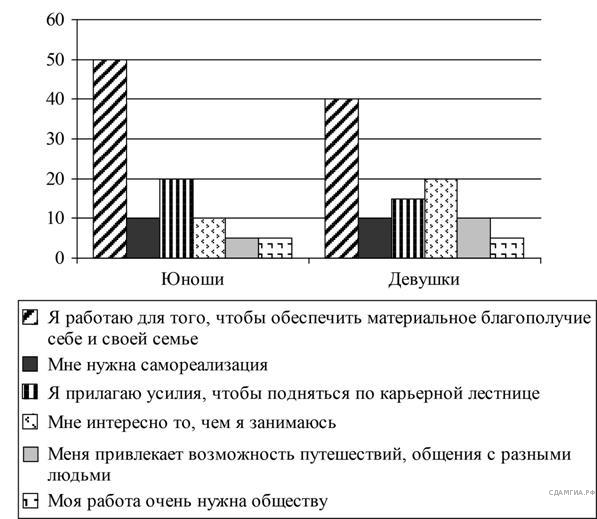 60
50
40
30
20
10
0

Юноши
Девушки

Я работаю для того, чтобы обеспечить материальное благополучие себе и своей семье
Мне нужна самореализация
Я прилагаю усилия, чтобы подняться по карьерной лестнице
Мне интересно то, чем я занимаюсь
Меня привлекает возможность путешествий, общения с разными людьми
Моя работа очень нужна обществу

СДАМГИА.РФ